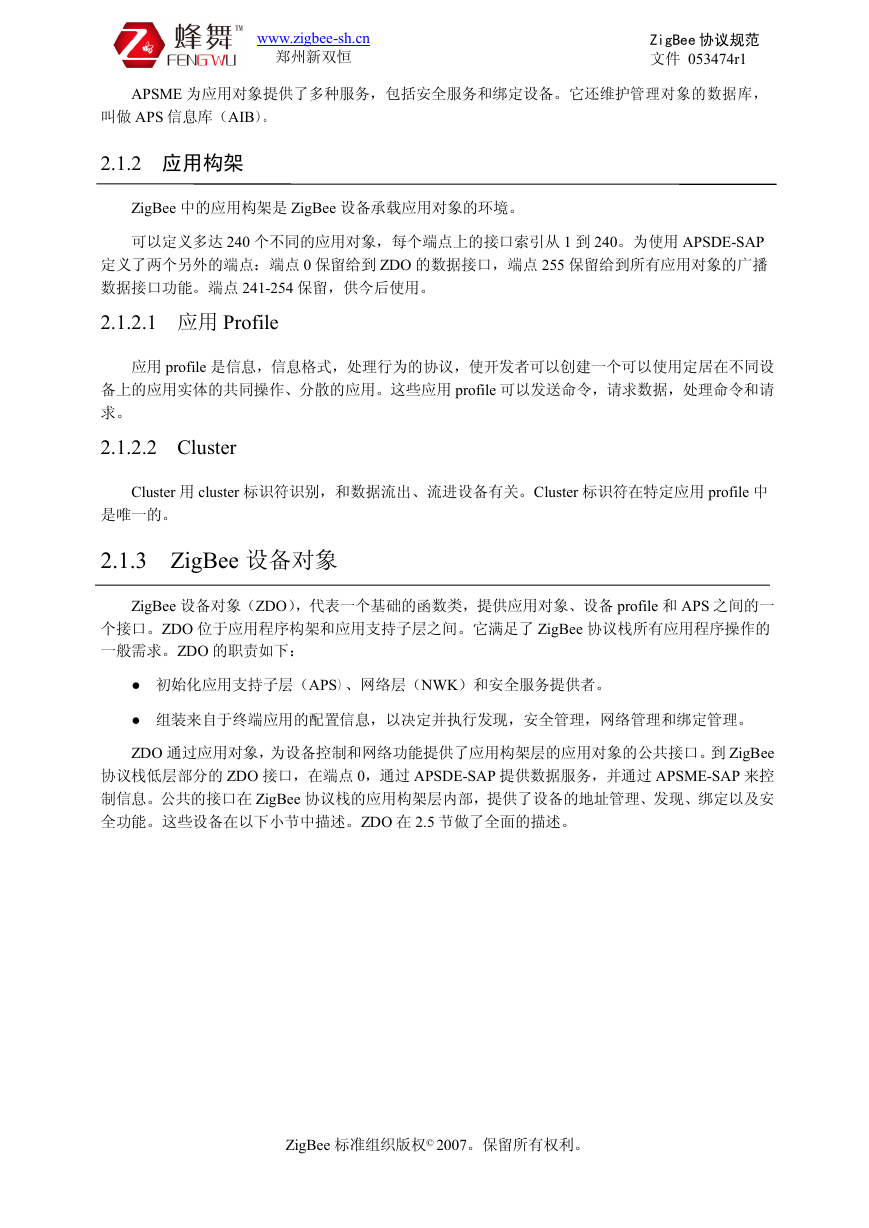 蜂舞™
FENGWU
www.zigbee-sh.cn
郑州新双恒

ZigBee 协议规范
文件 053474r1

APSME 为应用对象提供了多种服务，包括安全服务和绑定设备。它还维护管理对象的数据库，叫做 APS 信息库（AIB）。

2.1.2 应用构架

ZigBee 中的应用构架是 ZigBee 设备承载应用对象的环境。

可以定义多达 240 个不同的应用对象，每个端点上的接口索引从 1 到 240。为使用 APSDE-SAP 定义了两个另外的端点：端点 0 保留给到 ZDO 的数据接口，端点 255 保留给到所有应用对象的广播数据接口功能。端点 241-254 保留，供今后使用。

2.1.2.1 应用 Profile

应用 profile 是信息，信息格式，处理行为的协议，使开发者可以创建一个可以使用定居在不同设备上的应用实体的共同操作、分散的应用。这些应用 profile 可以发送命令，请求数据，处理命令和请求。

2.1.2.2 Cluster

Cluster 用 cluster 标识符识别，和数据流出、流进设备有关。Cluster 标识符在特定应用 profile 中是唯一的。

2.1.3 ZigBee 设备对象

ZigBee 设备对象（ZDO），代表一个基础的函数类，提供应用对象、设备 profile 和 APS 之间的一个接口。ZDO 位于应用程序构架和应用支持子层之间。它满足了 ZigBee 协议栈所有应用程序操作的一般需求。ZDO 的职责如下：

● 初始化应用支持子层（APS）、网络层（NWK）和安全服务提供者。

● 组装来自于终端应用的配置信息，以决定并执行发现，安全管理，网络管理和绑定管理。

ZDO 通过应用对象，为设备控制和网络功能提供了应用构架层的应用对象的公共接口。到 ZigBee 协议栈低层部分的 ZDO 接口，在端点 0，通过 APSDE-SAP 提供数据服务，并通过 APSME-SAP 来控制信息。公共的接口在 ZigBee 协议栈的应用构架层内部，提供了设备的地址管理、发现、绑定以及安全功能。这些设备在以下小节中描述。ZDO 在 2.5 节做了全面的描述。

ZigBee 标准组织版权© 2007。保留所有权利。